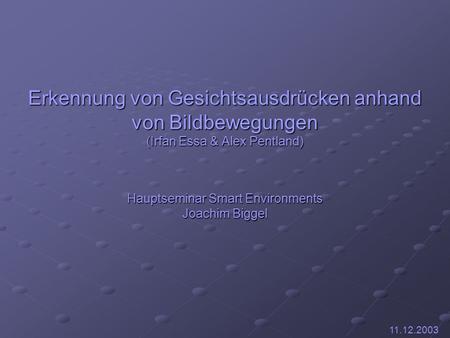 Erkennung von Gesichtsausdrücken anhand von Bildbewegungen
(Irfan Essa & Alex Pentland)

Hauptseminar Smart Environments
Joachim Biggel

11.12.2003